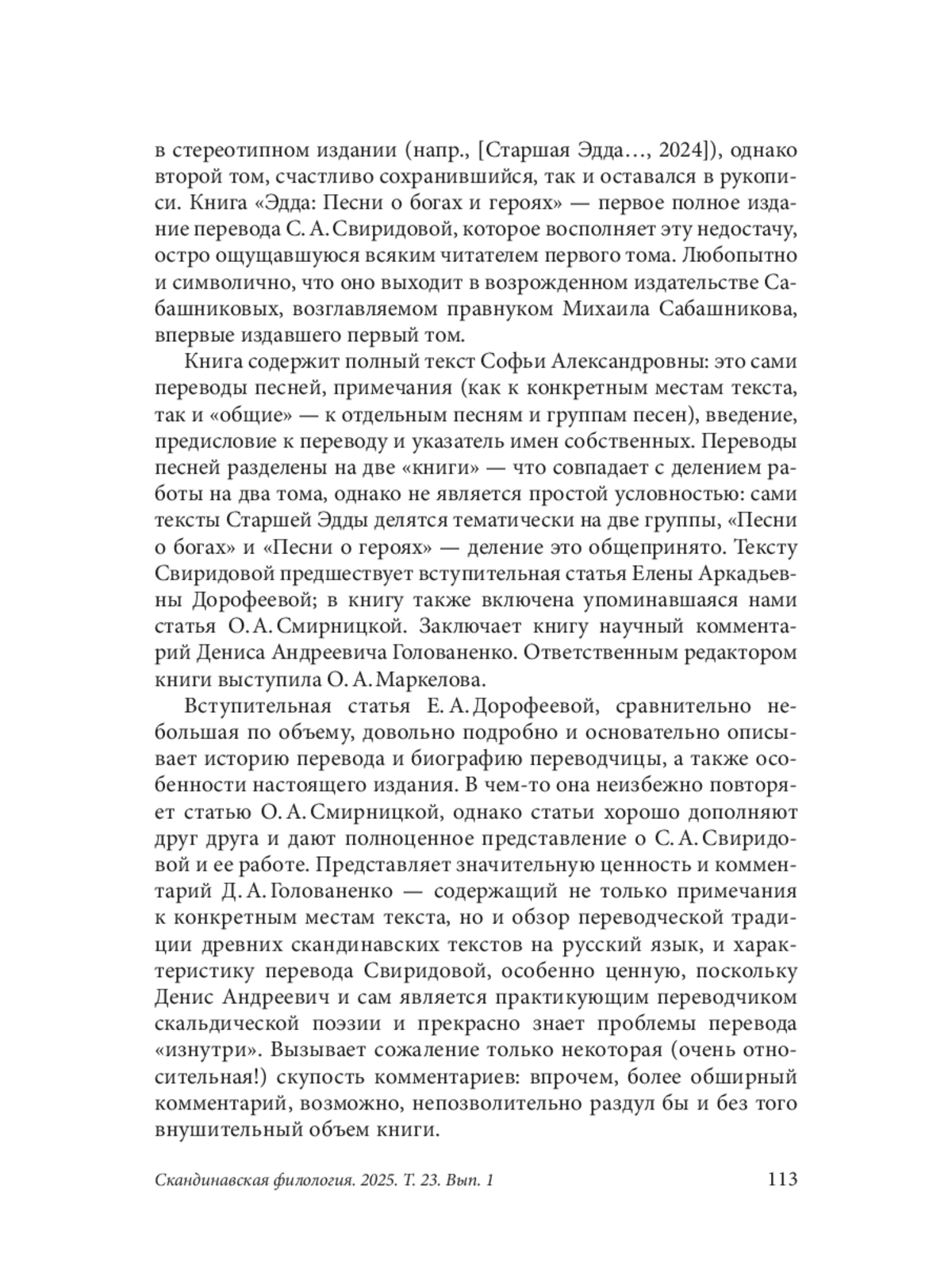 в стереотипном издании (напр., [Старшая Эдда…, 2024]), однако второй том, счастливо сохранившийся, так и оставался в рукописи. Книга «Эдда: Песни о богах и героях» — первое полное издание перевода С. А. Свиридовой, которое восполняет эту недостачу, остро ощущавшуюся всяким читателем первого тома. Любопытно и символично, что оно выходит в возрожденном издательстве Сабашниковых, возглавляемом правнуком Михаила Сабашникова, впервые издавшего первый том.

Книга содержит полный текст Софьи Александровны: это сами переводы песней, примечания (как к конкретным местам текста, так и «общие» — к отдельным песням и группам песен), введение, предисловие к переводу и указатель имен собственных. Переводы песней разделены на две «книги» — что совпадает с делением работы на два тома, однако не является простой условностью: сами тексты Старшей Эдды делятся тематически на две группы, «Песни о богах» и «Песни о героях» — деление это общепринято. Тексту Свиридовой предшествует вступительная статья Елены Аркадьевны Дорофеевой; в книгу также включена упоминавшаяся нами статья О. А. Смирницкой. Заключает книгу научный комментарий Дениса Андреевича Голованенко. Ответственным редактором книги выступила О. А. Маркелова.

Вступительная статья Е. А. Дорофеевой, сравнительно небольшая по объему, довольно подробно и основательно описывает историю перевода и биографию переводчицы, а также особенности настоящего издания. В чем-то она неизбежно повторяет статью О. А. Смирницкой, однако статьи хорошо дополняют друг друга и дают полноценное представление о С. А. Свиридовой и ее работе. Представляет значительную ценность и комментарий Д. А. Голованенко — содержащий не только примечания к конкретным местам текста, но и обзор переводческой традиции древних скандинавских текстов на русский язык, и характеристику перевода Свиридовой, особенно ценную, поскольку Денис Андреевич и сам является практикующим переводчиком скальдической поэзии и прекрасно знает проблемы перевода «изнутри». Вызывает сожаление только некоторая (очень относительная!) скупость комментариев: впрочем, более обширный комментарий, возможно, непозволительно раздул бы и без того внушительный объем книги.

Скандинавская филология. 2025. Т. 23. Вып. 1 113